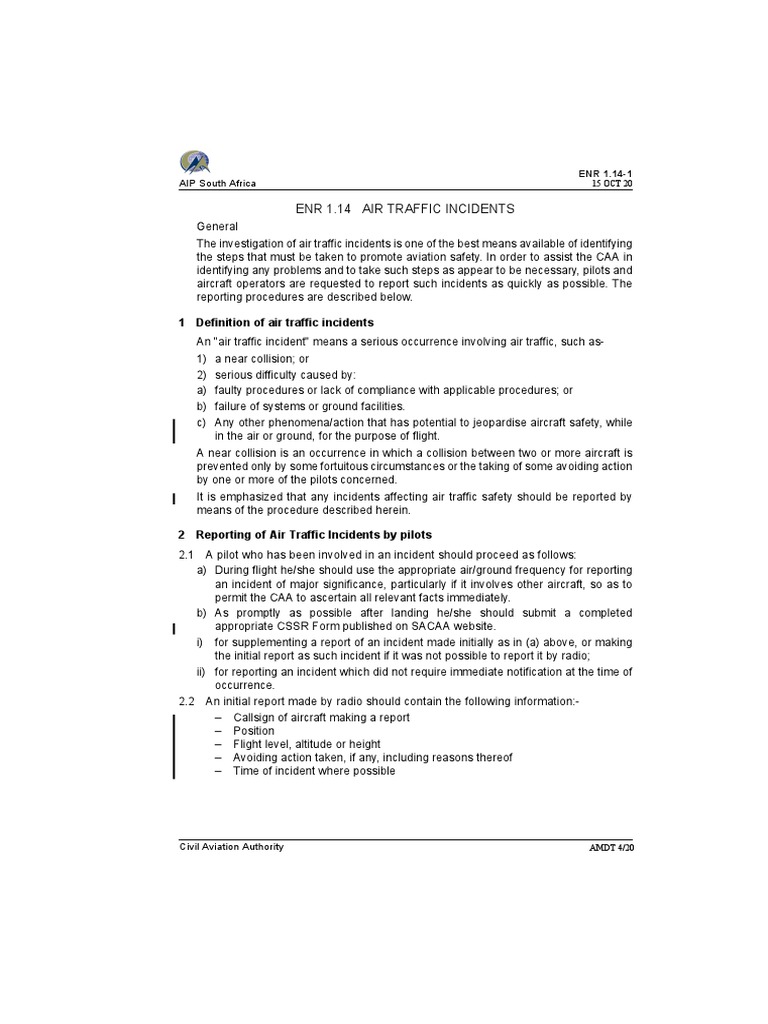 AIP South Africa

ENR 1.14-1
15 OCT 20

ENR 1.14 AIR TRAFFIC INCIDENTS

General

The investigation of air traffic incidents is one of the best means available of identifying the steps that must be taken to promote aviation safety. In order to assist the CAA in identifying any problems and to take such steps as appear to be necessary, pilots and aircraft operators are requested to report such incidents as quickly as possible. The reporting procedures are described below.

1 Definition of air traffic incidents

An "air traffic incident" means a serious occurrence involving air traffic, such as-

1) a near collision; or
2) serious difficulty caused by:
a) faulty procedures or lack of compliance with applicable procedures; or
b) failure of systems or ground facilities.
c) Any other phenomena/action that has potential to jeopardise aircraft safety, while in the air or ground, for the purpose of flight.

A near collision is an occurrence in which a collision between two or more aircraft is prevented only by some fortuitous circumstances or the taking of some avoiding action by one or more of the pilots concerned.

It is emphasized that any incidents affecting air traffic safety should be reported by means of the procedure described herein.

2 Reporting of Air Traffic Incidents by pilots

2.1 A pilot who has been involved in an incident should proceed as follows:

a) During flight he/she should use the appropriate air/ground frequency for reporting an incident of major significance, particularly if it involves other aircraft, so as to permit the CAA to ascertain all relevant facts immediately.
b) As promptly as possible after landing he/she should submit a completed appropriate CSSR Form published on SACAA website.
i) for supplementing a report of an incident made initially as in (a) above, or making the initial report as such incident if it was not possible to report it by radio;
ii) for reporting an incident which did not require immediate notification at the time of occurrence.

2.2 An initial report made by radio should contain the following information:-

– Callsign of aircraft making a report
– Position
– Flight level, altitude or height
– Avoiding action taken, if any, including reasons thereof
– Time of incident where possible

Civil Aviation Authority

AMDT 4/20